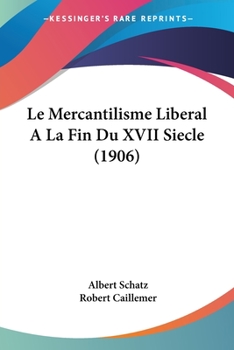 —KESSINGER'S RARE REPRINTS—

Le Mercantilisme Liberal A La Fin Du XVII Siecle (1906)

Albert Schatz
Robert Caillemer